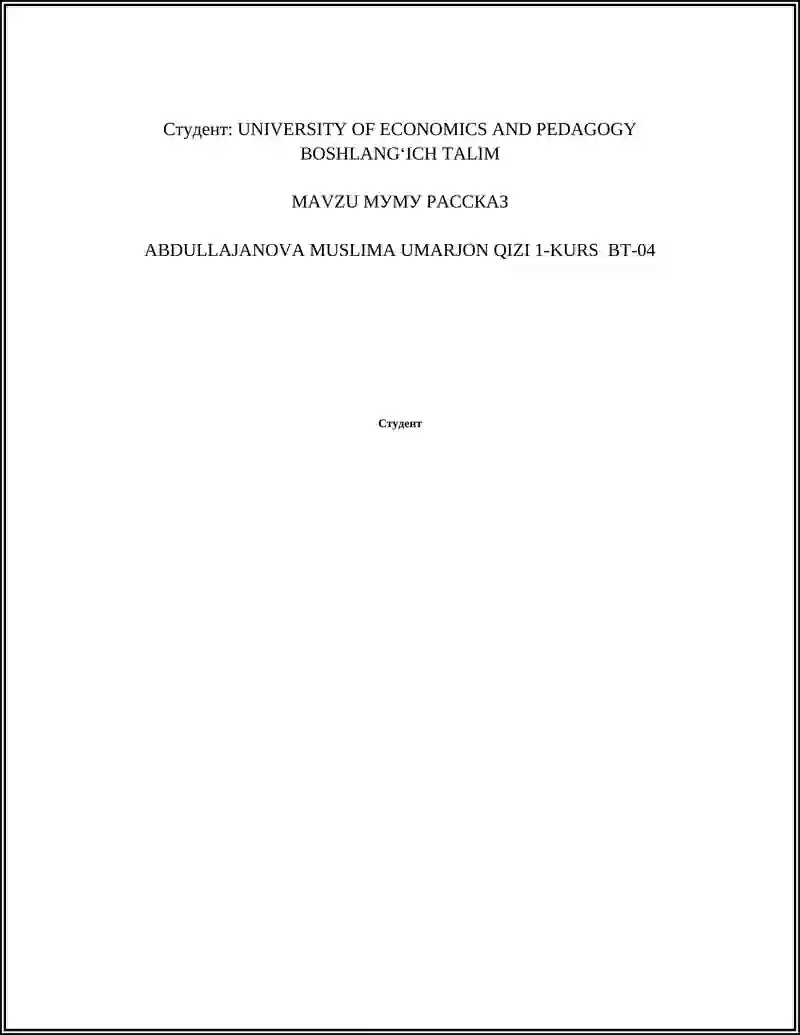 Студент: UNIVERSITY OF ECONOMICS AND PEDAGOGY BOSHLANG‘ICH TALIM

MAVZU МУМУ РАССКАЗ

ABDULLAJANOVA MUSLIMA UMARJON QIZI 1-KURS BT-04

Студент